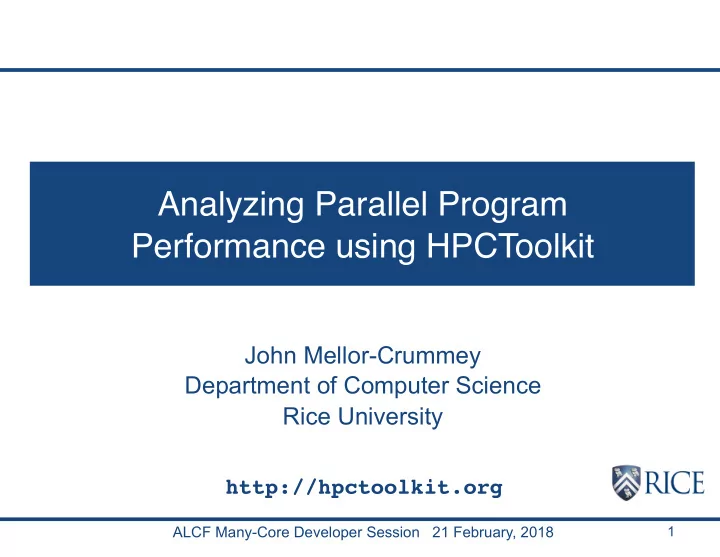 Analyzing Parallel Program Performance using HPCToolkit

John Mellor-Crummey
Department of Computer Science
Rice University

http://hpctoolkit.org

RICE

ALCF Many-Core Developer Session 21 February, 2018

1